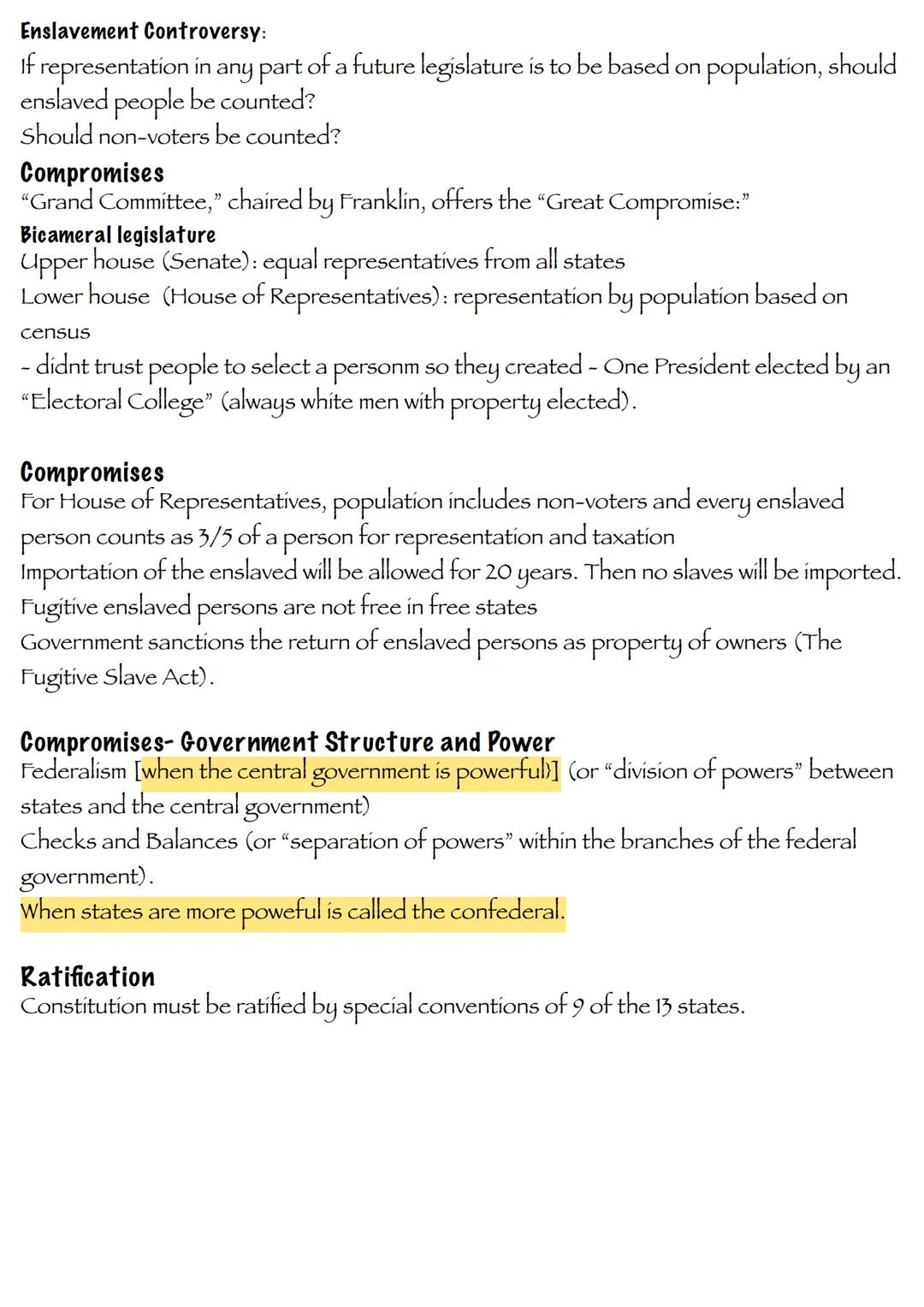 Enslavement Controversy:
If representation in any part of a future legislature is to be based on population, should enslaved people be counted?
Should non-voters be counted?

Compromises
"Grand Committee," chaired by Franklin, offers the "Great Compromise:"
Bicameral legislature
Upper house (Senate): equal representatives from all states
Lower house (House of Representatives): representation by population based on census
- didnt trust people to select a personm so they created - One President elected by an "Electoral College" (always white men with property elected).

Compromises
For House of Representatives, population includes non-voters and every enslaved person counts as 3/5 of a person for representation and taxation
Importation of the enslaved will be allowed for 20 years. Then no slaves will be imported.
Fugitive enslaved persons are not free in free states
Government sanctions the return of enslaved persons as property of owners (The Fugitive Slave Act).

Compromises- Government Structure and Power
Federalism [when the central government is powerful)] (or "division of powers" between states and the central government)
Checks and Balances (or "separation of powers" within the branches of the federal government).
When states are more poweful is called the confederal.

Ratification
Constitution must be ratified by special conventions of 9 of the 13 states.